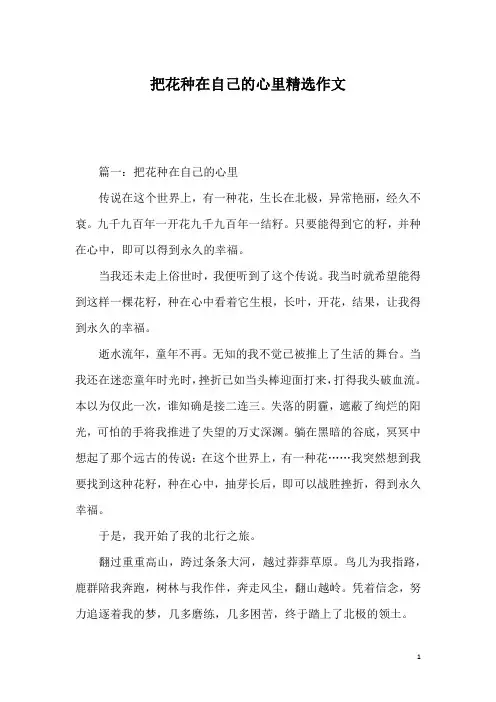 把花种在自己的心里精选作文

篇一：把花种在自己的心里

传说在这个世界上，有一种花，生长在北极，异常艳丽，经久不衰。九千九百年一开花九千九百年一结籽。只要能得到它的籽，并种在心中，即可以得到永久的幸福。

当我还未走上俗世时，我便听到了这个传说。我当时就希望能得到这样一棵花籽，种在心中看着它生根，长叶，开花，结果，让我得到永久的幸福。

逝水流年，童年不再。无知的我不觉已被推上了生活的舞台。当我还在迷恋童年时光时，挫折已如当头棒迎面打来，打得我头破血流。本以为仅此一次，谁知确是接二连三。失落的阴霾，遮蔽了绚烂的阳光，可怕的手将我推进了失望的万丈深渊。躺在黑暗的谷底，冥冥中想起了那个远古的传说：在这个世界上，有一种花……我突然想到我要找到这种花籽，种在心中，抽芽长后，即可以战胜挫折，得到永久幸福。

于是，我开始了我的北行之旅。

翻过重重高山，跨过条条大河，越过莽莽草原。鸟儿为我指路，鹿群陪我奔跑，树林与我作伴，奔走风尘，翻山越岭。凭着信念，努力追逐着我的梦，几多磨练，几多困苦，终于踏上了北极的领土。

1